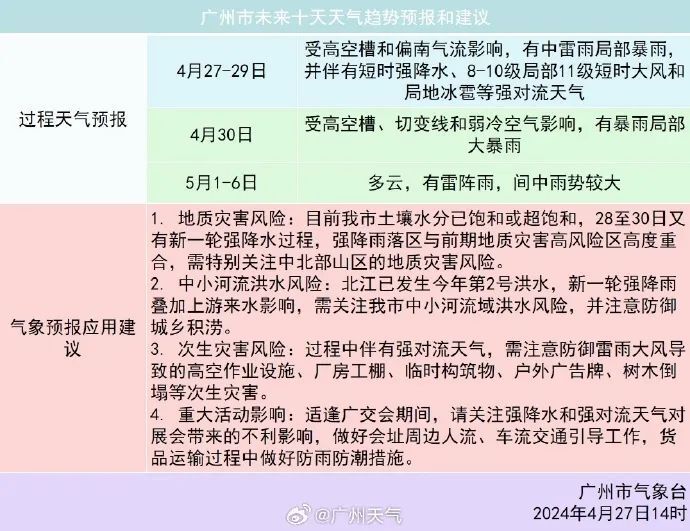 广州市未来十天天气趋势预报和建议

| 过程天气预报 | 4月27-29日 | 受高空槽和偏南气流影响，有中雷雨局部暴雨，并伴有短时强降水、8-10级局部11级短时大风和局地冰雹等强对流天气 |
|---|---|---|
| | 4月30日 | 受高空槽、切变线和弱冷空气影响，有暴雨局部大暴雨 |
| | 5月1-6日 | 多云，有雷阵雨，间中雨势较大 |
| 气象预报应用建议 | 1. 地质灾害风险：目前我市土壤水分已饱和或超饱和，28至30日又有新一轮强降水过程，强降雨落区与前期地质灾害高风险区高度重合，需特别关注中北部山区的地质灾害风险。<br>2. 中小河流洪水风险：北江已发生今年第2号洪水，新一轮强降雨叠加上游来水影响，需关注我市中小河流域洪水风险，并注意防御城乡积涝。<br>3. 次生灾害风险：过程中伴有强对流天气，需注意防御雷雨大风导致的高空作业设施、厂房工棚、临时构筑物、户外广告牌、树木倒塌等次生灾害。<br>4. 重大活动影响：适逢广交会期间，请关注强降水和强对流天气对展会带来的不利影响，做好会址周边人流、车流交通引导工作，货品运输过程中做好防雨防潮措施。 | |

广州市气象台
2024年4月27日14时

@广州天气